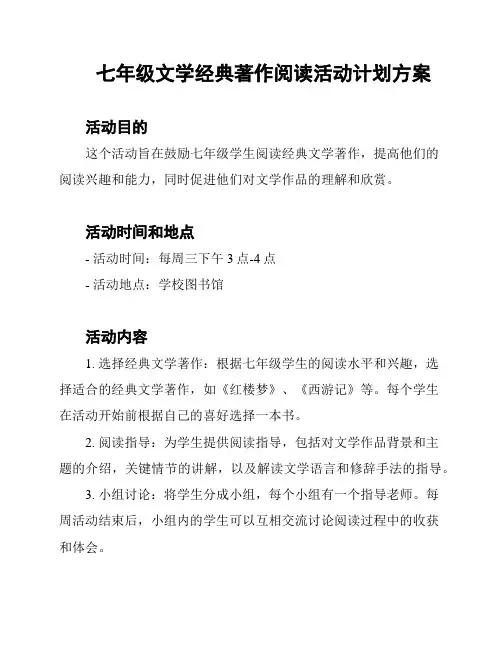 七年级文学经典著作阅读活动计划方案

活动目的

这个活动旨在鼓励七年级学生阅读经典文学著作，提高他们的阅读兴趣和能力，同时促进他们对文学作品的理解和欣赏。

活动时间和地点

- 活动时间：每周三下午 3 点-4 点

- 活动地点：学校图书馆

活动内容

1. 选择经典文学著作：根据七年级学生的阅读水平和兴趣，选择适合的经典文学著作，如《红楼梦》、《西游记》等。每个学生在活动开始前根据自己的喜好选择一本书。

2. 阅读指导：为学生提供阅读指导，包括对文学作品背景和主题的介绍，关键情节的讲解，以及解读文学语言和修辞手法的指导。

3. 小组讨论：将学生分成小组，每个小组有一个指导老师。每周活动结束后，小组内的学生可以互相交流讨论阅读过程中的收获和体会。